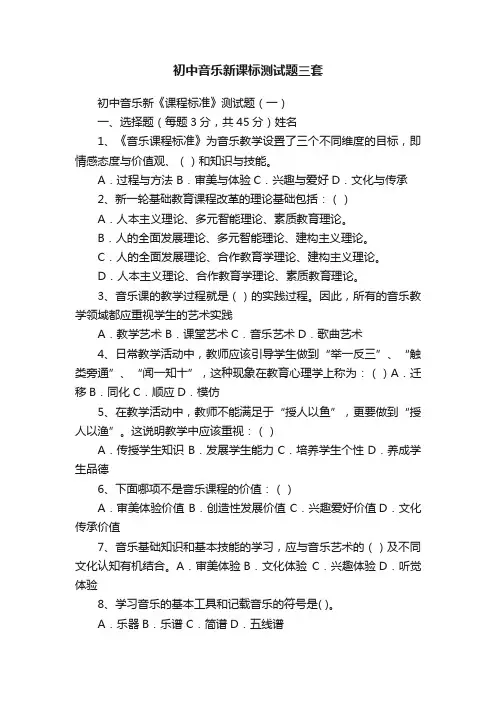 初中音乐新课标测试题三套

初中音乐新《课程标准》测试题（一）

一、选择题（每题 3 分，共 45 分）姓名

1、《音乐课程标准》为音乐教学设置了三个不同维度的目标，即情感态度与价值观、（ ）和知识与技能。

A．过程与方法 B．审美与体验 C．兴趣与爱好 D．文化与传承

2、新一轮基础教育课程改革的理论基础包括：（ ）

A．人本主义理论、多元智能理论、素质教育理论。

B．人的全面发展理论、多元智能理论、建构主义理论。

C．人的全面发展理论、合作教育学理论、建构主义理论。

D．人本主义理论、合作教育学理论、素质教育理论。

3、音乐课的教学过程就是（ ）的实践过程。因此，所有的音乐教学领域都应重视学生的艺术实践

A．教学艺术 B．课堂艺术 C．音乐艺术 D．歌曲艺术

4、日常教学活动中，教师应该引导学生做到“举一反三”、“触类旁通”、“闻一知十”，这种现象在教育心理学上称为：（ ）A．迁移 B．同化 C．顺应 D．模仿

5、在教学活动中，教师不能满足于“授人以鱼”，更要做到“授人以渔”。这说明教学中应该重视：（ ）

A．传授学生知识 B．发展学生能力 C．培养学生个性 D．养成学生品德

6、下面哪项不是音乐课程的价值：（ ）

A．审美体验价值 B．创造性发展价值 C．兴趣爱好价值 D．文化传承价值

7、音乐基础知识和基本技能的学习，应与音乐艺术的（ ）及不同文化认知有机结合。A．审美体验 B．文化体验 C．兴趣体验 D．听觉体验

8、学习音乐的基本工具和记载音乐的符号是( )。

A．乐器 B．乐谱 C．简谱 D．五线谱